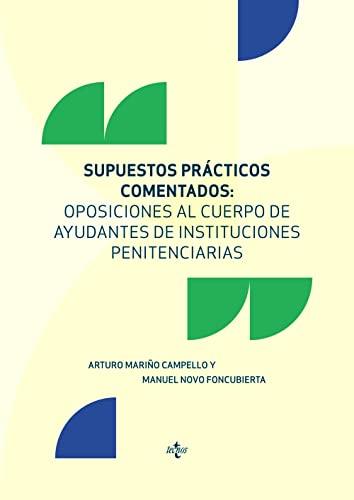 SUPUESTOS PRÁCTICOS COMENTADOS:
OPOSICIONES AL CUERPO DE AYUDANTES DE INSTITUCIONES PENITENCIARIAS

ARTURO MARIÑO CAMPELLO Y
MANUEL NOVO FONCUBIERTA

tecnos